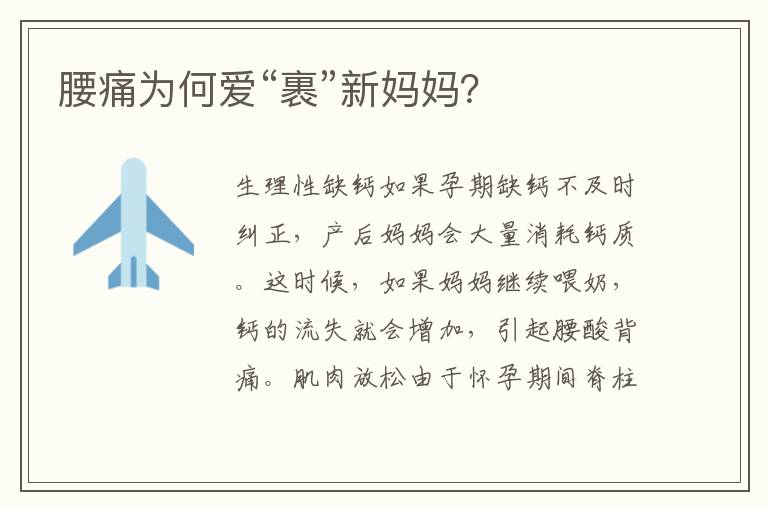 腰痛为何爱“裹”新妈妈?

生理性缺钙如果孕期缺钙不及时纠正，产后妈妈会大量消耗钙质。这时候，如果妈妈继续喂奶，钙的流失就会增加，引起腰酸背痛。肌肉放松由于怀孕期间脊柱